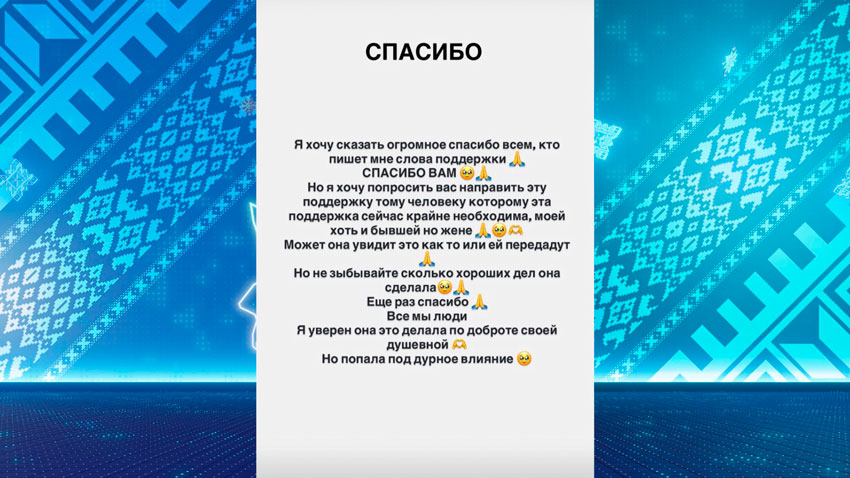 СПАСИБО

Я хочу сказать огромное спасибо всем, кто пишет мне слова поддержки 🙏
СПАСИБО ВАМ 🥹🙏
Но я хочу попросить вас направить эту поддержку тому человеку которому эта поддержка сейчас крайне необходима, моей хоть и бывшей но жене 🙏🥹🫶
Может она увидит это как то или ей передадут 🙏
Но не зыбывайте сколько хороших дел она сделала🥹🙏
Еще раз спасибо 🙏
Все мы люди
Я уверен она это делала по доброте своей душевной 🫶
Но попала под дурное влияние 🥹